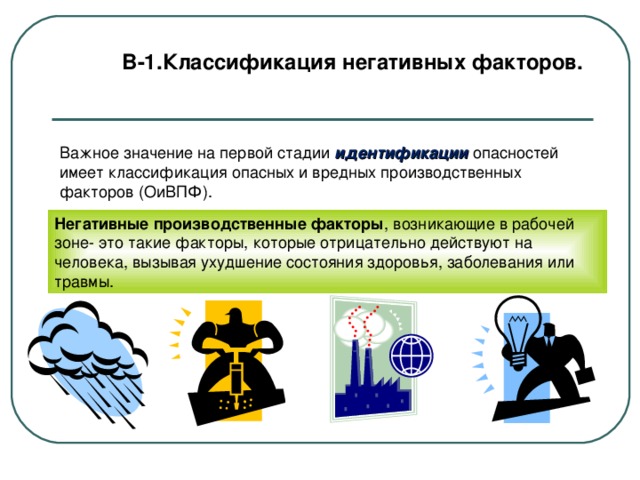 В-1.Классификация негативных факторов.

Важное значение на первой стадии идентификации опасностей имеет классификация опасных и вредных производственных факторов (ОиВПФ).

Негативные производственные факторы, возникающие в рабочей зоне- это такие факторы, которые отрицательно действуют на человека, вызывая ухудшение состояния здоровья, заболевания или травмы.